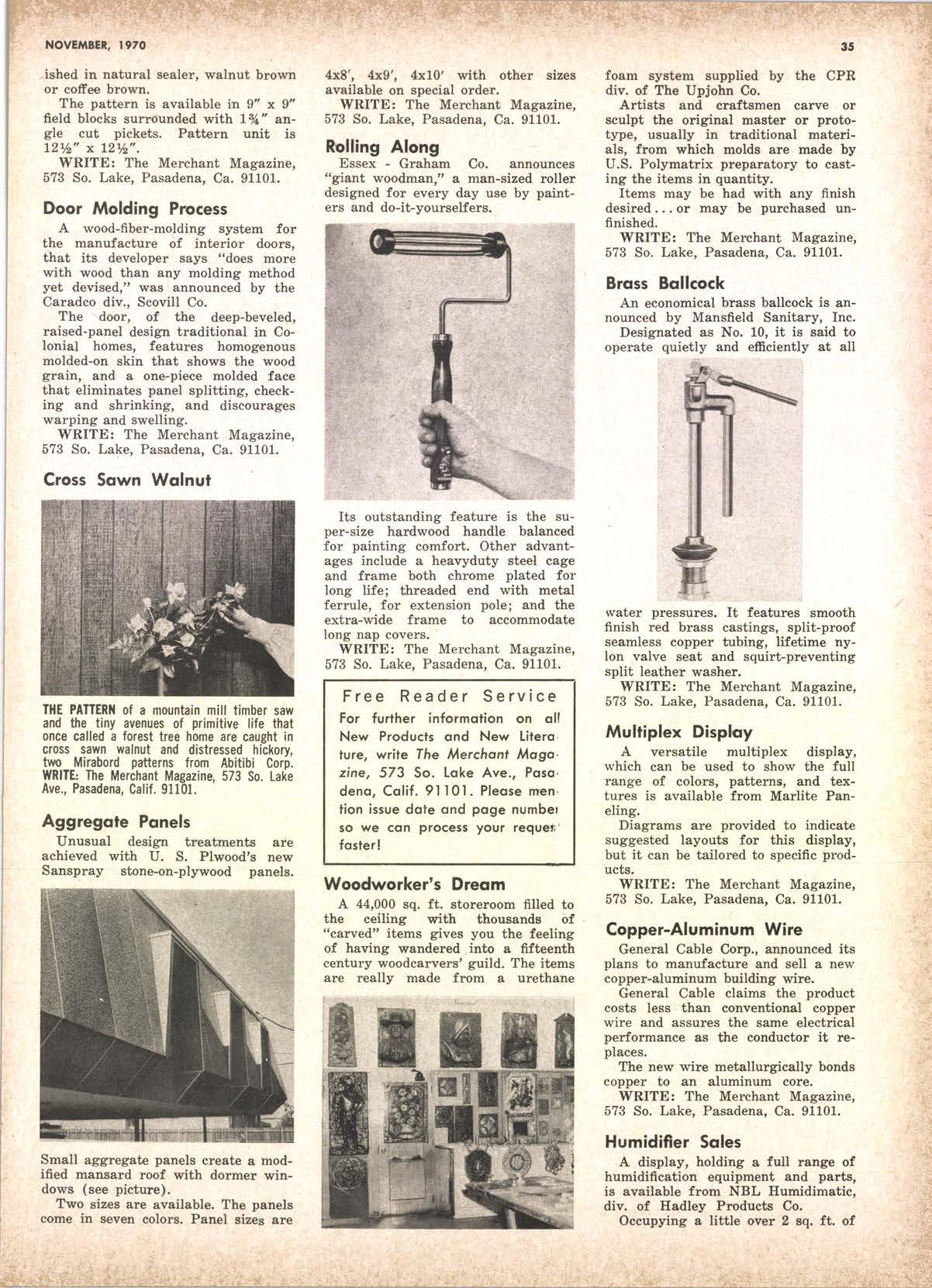 NOVEMBER, 1970

35

ished in natural sealer, walnut brown or coffee brown.

The pattern is available in 9" x 9" field blocks surrounded with 1¾" angle cut pickets. Pattern unit is 12½" x 12½".

WRITE: The Merchant Magazine, 573 So. Lake, Pasadena, Ca. 91101.

Door Molding Process

A wood-fiber-molding system for the manufacture of interior doors, that its developer says "does more with wood than any molding method yet devised," was announced by the Caradco div., Scovill Co.

The door, of the deep-beveled, raised-panel design traditional in Colonial homes, features homogenous molded-on skin that shows the wood grain, and a one-piece molded face that eliminates panel splitting, checking and shrinking, and discourages warping and swelling.

WRITE: The Merchant Magazine, 573 So. Lake, Pasadena, Ca. 91101.

Cross Sawn Walnut

THE PATTERN of a mountain mill timber saw and the tiny avenues of primitive life that once called a forest tree home are caught in cross sawn walnut and distressed hickory, two Mirabord patterns from Abitibi Corp. WRITE: The Merchant Magazine, 573 So. Lake Ave., Pasadena, Calif. 91101.

Aggregate Panels

Unusual design treatments are achieved with U. S. Plwood's new Sanspray stone-on-plywood panels.

Small aggregate panels create a modified mansard roof with dormer windows (see picture).

Two sizes are available. The panels come in seven colors. Panel sizes are

4x8', 4x9', 4x10' with other sizes available on special order.

WRITE: The Merchant Magazine, 573 So. Lake, Pasadena, Ca. 91101.

Rolling Along

Essex - Graham Co. announces "giant woodman," a man-sized roller designed for every day use by painters and do-it-yourselfers.

Its outstanding feature is the super-size hardwood handle balanced for painting comfort. Other advantages include a heavyduty steel cage and frame both chrome plated for long life; threaded end with metal ferrule, for extension pole; and the extra-wide frame to accommodate long nap covers.

WRITE: The Merchant Magazine, 573 So. Lake, Pasadena, Ca. 91101.

Free Reader Service

For further information on all New Products and New Literature, write The Merchant Magazine, 573 So. Lake Ave., Pasadena, Calif. 91101. Please mention issue date and page number so we can process your request faster!

Woodworker's Dream

A 44,000 sq. ft. storeroom filled to the ceiling with thousands of "carved" items gives you the feeling of having wandered into a fifteenth century woodcarvers' guild. The items are really made from a urethane

foam system supplied by the CPR div. of The Upjohn Co.

Artists and craftsmen carve or sculpt the original master or prototype, usually in traditional materials, from which molds are made by U.S. Polymatrix preparatory to casting the items in quantity.

Items may be had with any finish desired... or may be purchased unfinished.

WRITE: The Merchant Magazine, 573 So. Lake, Pasadena, Ca. 91101.

Brass Ballcock

An economical brass ballcock is announced by Mansfield Sanitary, Inc.

Designated as No. 10, it is said to operate quietly and efficiently at all

water pressures. It features smooth finish red brass castings, split-proof seamless copper tubing, lifetime nylon valve seat and squirt-preventing split leather washer.

WRITE: The Merchant Magazine, 573 So. Lake, Pasadena, Ca. 91101.

Multiplex Display

A versatile multiplex display, which can be used to show the full range of colors, patterns, and textures is available from Marlite Paneling.

Diagrams are provided to indicate suggested layouts for this display, but it can be tailored to specific products.

WRITE: The Merchant Magazine, 573 So. Lake, Pasadena, Ca. 91101.

Copper-Aluminum Wire

General Cable Corp., announced its plans to manufacture and sell a new copper-aluminum building wire.

General Cable claims the product costs less than conventional copper wire and assures the same electrical performance as the conductor it replaces.

The new wire metallurgically bonds copper to an aluminum core.

WRITE: The Merchant Magazine, 573 So. Lake, Pasadena, Ca. 91101.

Humidifier Sales

A display, holding a full range of humidification equipment and parts, is available from NBL Humidimatic, div. of Hadley Products Co.

Occupying a little over 2 sq. ft. of